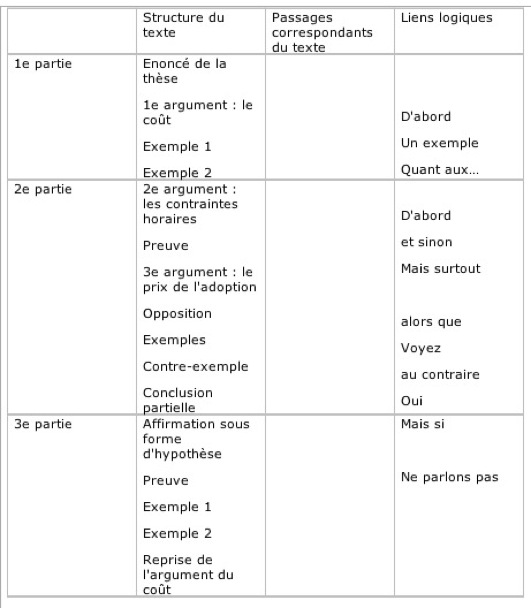 |  | Structure du texte | Passages correspondants du texte | Liens logiques |
|---|---|---|---|
| 1e partie | Enoncé de la thèse<br>1e argument : le coût<br>Exemple 1<br>Exemple 2 |  | D'abord<br>Un exemple<br>Quant aux... |
| 2e partie | 2e argument : les contraintes horaires<br>Preuve<br>3e argument : le prix de l'adoption<br>Opposition<br>Exemples<br>Contre-exemple<br>Conclusion partielle |  | D'abord<br>et sinon<br>Mais surtout<br>alors que<br>Voyez<br>au contraire<br>Oui |
| 3e partie | Affirmation sous forme d'hypothèse<br>Preuve<br>Exemple 1<br>Exemple 2<br>Reprise de l'argument du coût |  | Mais si<br>Ne parlons pas |